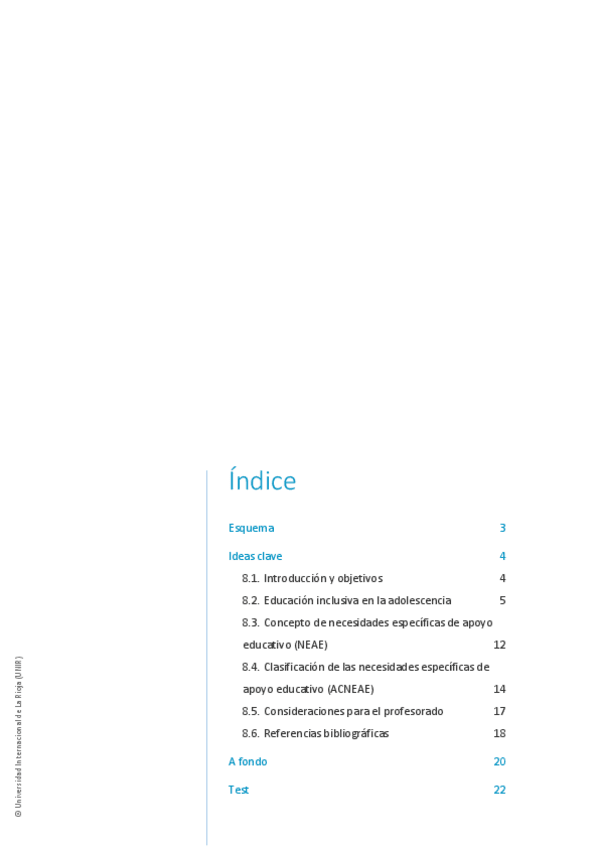 Índice

Esquema 3

Ideas clave 4

8.1. Introducción y objetivos 4

8.2. Educación inclusiva en la adolescencia 5

8.3. Concepto de necesidades específicas de apoyo educativo (NEAE) 12

8.4. Clasificación de las necesidades específicas de apoyo educativo (ACNEAE) 14

8.5. Consideraciones para el profesorado 17

8.6. Referencias bibliográficas 18

A fondo 20

Test 22

© Universidad Internacional de La Rioja (UNIR)